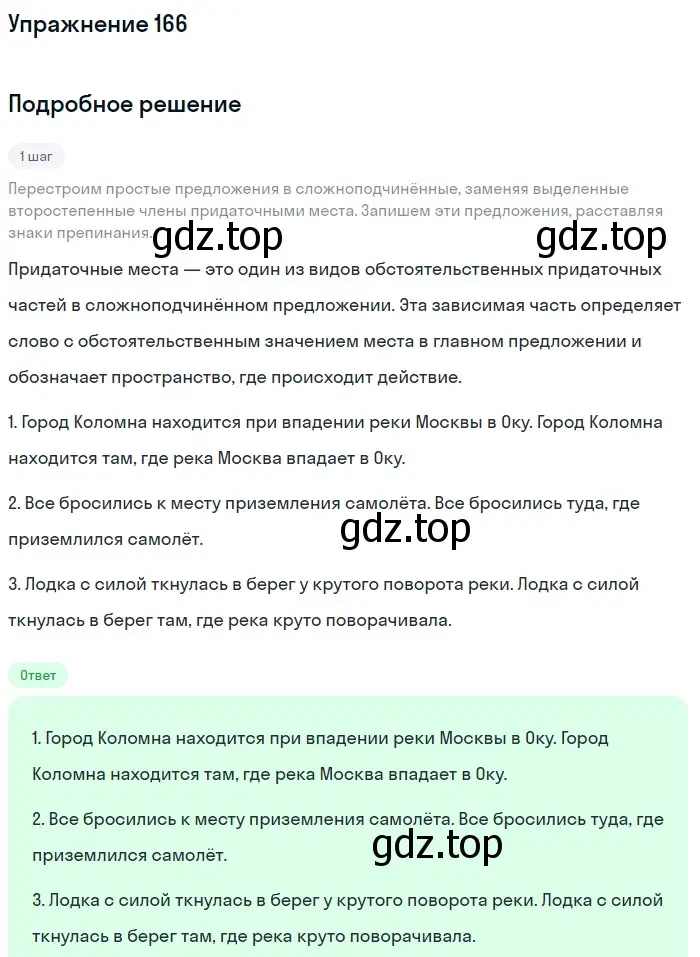 Упражнение 166

Подробное решение

1 шаг

Перестроим простые предложения в сложноподчинённые, заменяя выделенные второстепенные члены придаточными места. Запишем эти предложения, расставляя знаки препинания.

gdz.top gdz.top

Придаточные места — это один из видов обстоятельственных придаточных частей в сложноподчинённом предложении. Эта зависимая часть определяет слово с обстоятельственным значением места в главном предложении и обозначает пространство, где происходит действие.

1. Город Коломна находится при впадении реки Москвы в Оку. Город Коломна находится там, где река Москва впадает в Оку.

2. Все бросились к месту приземления самолёта. Все бросились туда, где приземлился самолёт.

gdz.top

3. Лодка с силой ткнулась в берег у крутого поворота реки. Лодка с силой ткнулась в берег там, где река круто поворачивала.

Ответ

1. Город Коломна находится при впадении реки Москвы в Оку. Город Коломна находится там, где река Москва впадает в Оку.

2. Все бросились к месту приземления самолёта. Все бросились туда, где приземлился самолёт.

gdz.top

3. Лодка с силой ткнулась в берег у крутого поворота реки. Лодка с силой ткнулась в берег там, где река круто поворачивала.